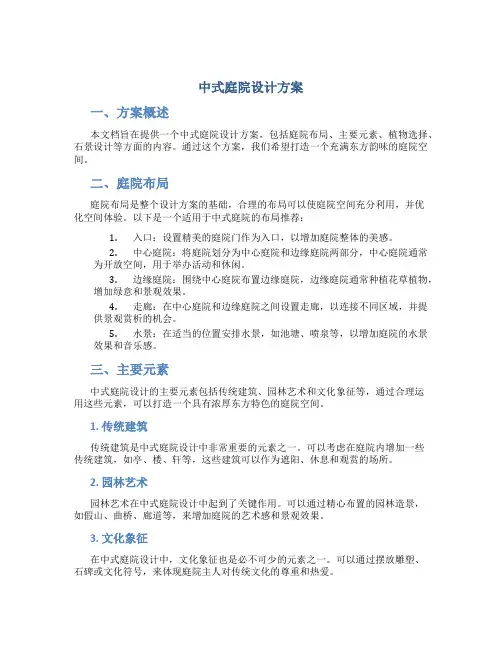 中式庭院设计方案

一、方案概述

本文档旨在提供一个中式庭院设计方案，包括庭院布局、主要元素、植物选择、石景设计等方面的内容。通过这个方案，我们希望打造一个充满东方韵味的庭院空间。

二、庭院布局

庭院布局是整个设计方案的基础，合理的布局可以使庭院空间充分利用，并优化空间体验。以下是一个适用于中式庭院的布局推荐：

1. 入口：设置精美的庭院门作为入口，以增加庭院整体的美感。

2. 中心庭院：将庭院划分为中心庭院和边缘庭院两部分，中心庭院通常为开放空间，用于举办活动和休闲。

3. 边缘庭院：围绕中心庭院布置边缘庭院，边缘庭院通常种植花草植物，增加绿意和景观效果。

4. 走廊：在中心庭院和边缘庭院之间设置走廊，以连接不同区域，并提供景观赏析的机会。

5. 水景：在适当的位置安排水景，如池塘、喷泉等，以增加庭院的水景效果和音乐感。

三、主要元素

中式庭院设计的主要元素包括传统建筑、园林艺术和文化象征等，通过合理运用这些元素，可以打造一个具有浓厚东方特色的庭院空间。

1. 传统建筑

传统建筑是中式庭院设计中非常重要的元素之一。可以考虑在庭院内增加一些传统建筑，如亭、楼、轩等，这些建筑可以作为遮阳、休息和观赏的场所。

2. 园林艺术

园林艺术在中式庭院设计中起到了关键作用。可以通过精心布置的园林造景，如假山、曲桥、廊道等，来增加庭院的艺术感和景观效果。

3. 文化象征

在中式庭院设计中，文化象征也是必不可少的元素之一。可以通过摆放雕塑、石碑或文化符号，来体现庭院主人对传统文化的尊重和热爱。